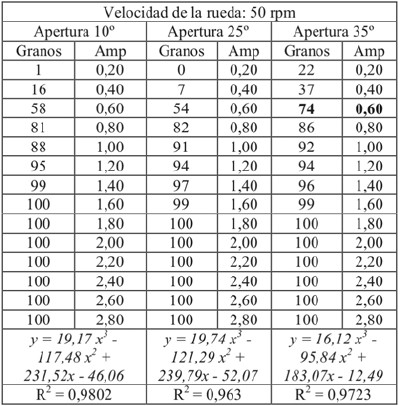 | Velocidad de la rueda: 50 rpm | | | | | |
|---|---|---|---|---|---|
| Apertura 10º | | Apertura 25º | | Apertura 35º | |
| Granos | Amp | Granos | Amp | Granos | Amp |
| 1 | 0,20 | 0 | 0,20 | 22 | 0,20 |
| 16 | 0,40 | 7 | 0,40 | 37 | 0,40 |
| 58 | 0,60 | 54 | 0,60 | **74** | **0,60** |
| 81 | 0,80 | 82 | 0,80 | 86 | 0,80 |
| 88 | 1,00 | 91 | 1,00 | 92 | 1,00 |
| 95 | 1,20 | 94 | 1,20 | 94 | 1,20 |
| 99 | 1,40 | 97 | 1,40 | 96 | 1,40 |
| 100 | 1,60 | 99 | 1,60 | 99 | 1,60 |
| 100 | 1,80 | 100 | 1,80 | 100 | 1,80 |
| 100 | 2,00 | 100 | 2,00 | 100 | 2,00 |
| 100 | 2,20 | 100 | 2,20 | 100 | 2,20 |
| 100 | 2,40 | 100 | 2,40 | 100 | 2,40 |
| 100 | 2,60 | 100 | 2,60 | 100 | 2,60 |
| 100 | 2,80 | 100 | 2,80 | 100 | 2,80 |
| $y = 19,17 x^3 - 117,48 x^2 + 231,52x - 46,06$ | | $y = 19,74 x^3 - 121,29 x^2 + 239,79x - 52,07$ | | $y = 16,12 x^3 - 95,84 x^2 + 183,07x - 12,49$ | |
| $R^2 = 0,9802$ | | $R^2 = 0,963$ | | $R^2 = 0,9723$ | |